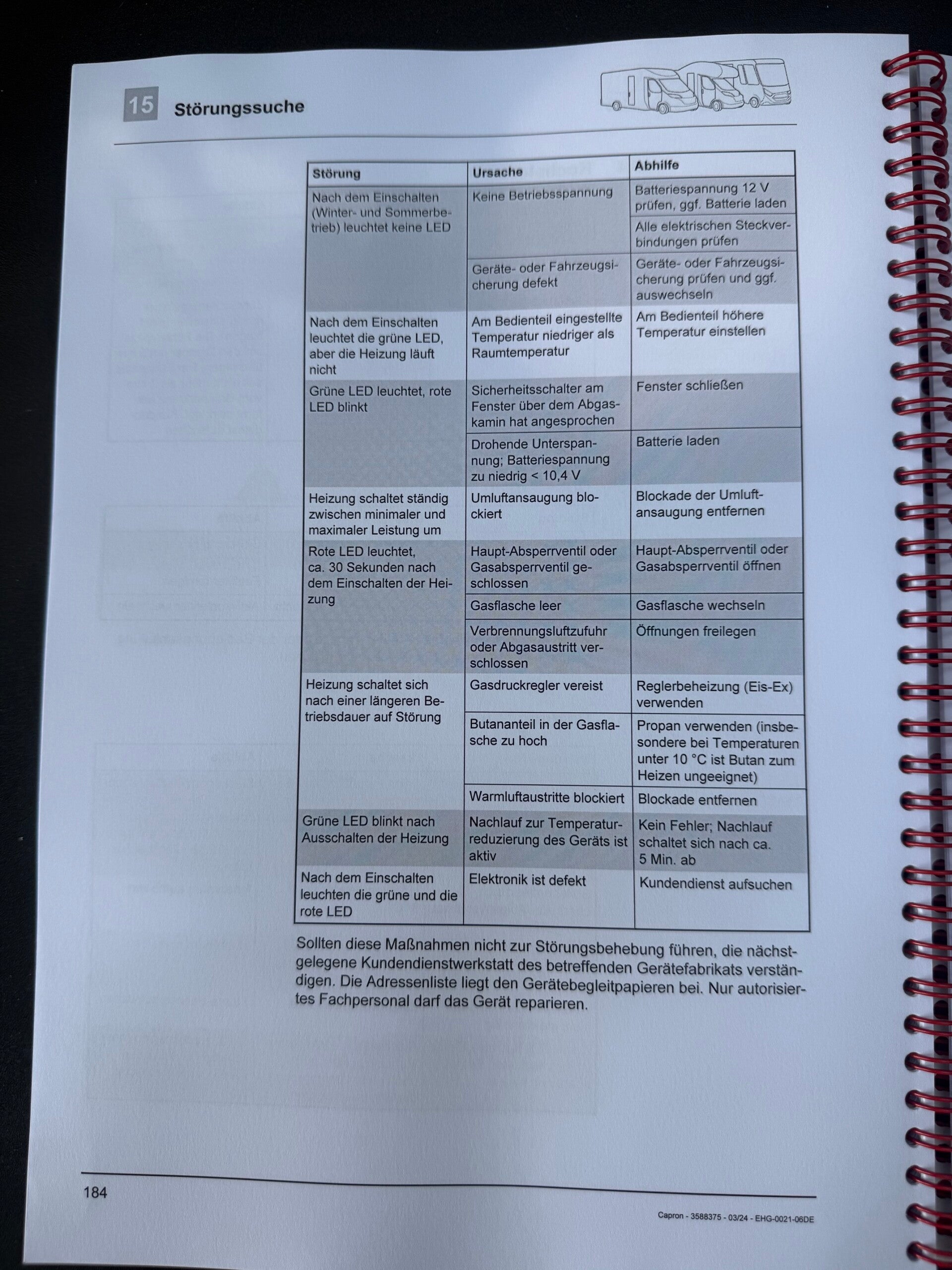 15 Störungssuche

| Störung | Ursache | Abhilfe |
|---|---|---|
| Nach dem Einschalten (Winter- und Sommerbetrieb) leuchtet keine LED | Keine Betriebsspannung | Batteriespannung 12 V prüfen, ggf. Batterie laden |
| | | Alle elektrischen Steckverbindungen prüfen |
| | Geräte- oder Fahrzeugsicherung defekt | Geräte- oder Fahrzeugsicherung prüfen und ggf. auswechseln |
| Nach dem Einschalten leuchtet die grüne LED, aber die Heizung läuft nicht | Am Bedienteil eingestellte Temperatur niedriger als Raumtemperatur | Am Bedienteil höhere Temperatur einstellen |
| Grüne LED leuchtet, rote LED blinkt | Sicherheitsschalter am Fenster über dem Abgaskamin hat angesprochen | Fenster schließen |
| | Drohende Unterspannung; Batteriespannung zu niedrig < 10,4 V | Batterie laden |
| Heizung schaltet ständig zwischen minimaler und maximaler Leistung um | Umluftansaugung blockiert | Blockade der Umluftansaugung entfernen |
| Rote LED leuchtet, ca. 30 Sekunden nach dem Einschalten der Heizung | Haupt-Absperrventil oder Gasabsperrventil geschlossen | Haupt-Absperrventil oder Gasabsperrventil öffnen |
| | Gasflasche leer | Gasflasche wechseln |
| | Verbrennungsluftzufuhr oder Abgasaustritt verschlossen | Öffnungen freilegen |
| Heizung schaltet sich nach einer längeren Betriebsdauer auf Störung | Gasdruckregler vereist | Reglerbeheizung (Eis-Ex) verwenden |
| | Butananteil in der Gasflasche zu hoch | Propan verwenden (insbesondere bei Temperaturen unter 10 °C ist Butan zum Heizen ungeeignet) |
| | Warmluftaustritte blockiert | Blockade entfernen |
| Grüne LED blinkt nach Ausschalten der Heizung | Nachlauf zur Temperaturreduzierung des Geräts ist aktiv | Kein Fehler; Nachlauf schaltet sich nach ca. 5 Min. ab |
| Nach dem Einschalten leuchten die grüne und die rote LED | Elektronik ist defekt | Kundendienst aufsuchen |

Sollten diese Maßnahmen nicht zur Störungsbehebung führen, die nächstgelegene Kundendienstwerkstatt des betreffenden Gerätefabrikats verständigen. Die Adressenliste liegt den Gerätebegleitpapieren bei. Nur autorisiertes Fachpersonal darf das Gerät reparieren.

184

Capron - 3588375 - 03/24 - EHG-0021-06DE